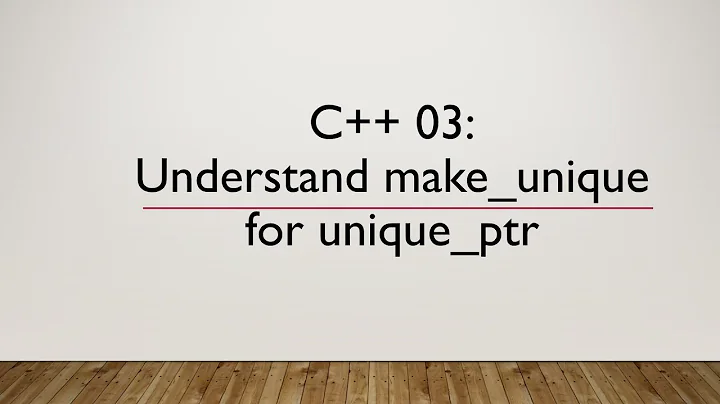 C++ 03:
Understand make_unique
for unique_ptr